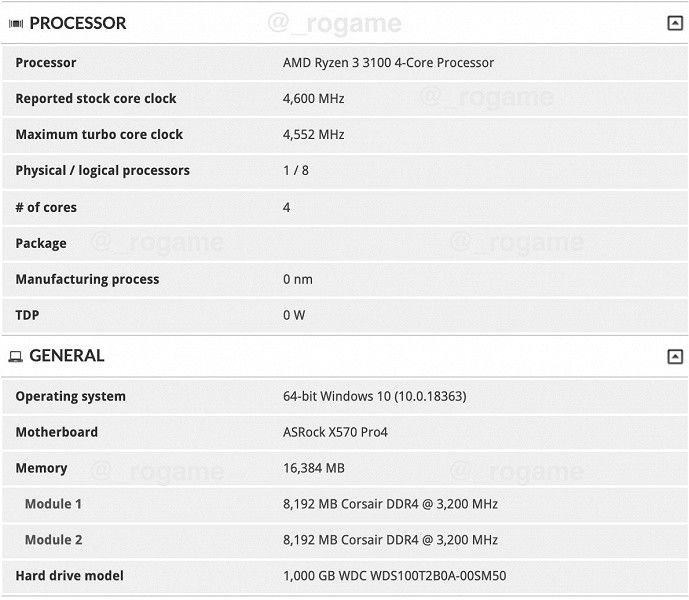 PROCESSOR

@_rogame

| | |
|---|---|
| Processor | AMD Ryzen 3 3100 4-Core Processor |
| Reported stock core clock | 4,600 MHz |
| Maximum turbo core clock | 4,552 MHz |
| Physical / logical processors | 1 / 8 |
| # of cores | 4 |
| Package | |
| Manufacturing process | 0 nm |
| TDP | 0 W |

@_rogame
@_rogame
@_rogame

GENERAL

| | |
|---|---|
| Operating system | 64-bit Windows 10 (10.0.18363) |
| Motherboard | ASRock X570 Pro4 |
| Memory | 16,384 MB |
| Module 1 | 8,192 MB Corsair DDR4 @ 3,200 MHz |
| Module 2 | 8,192 MB Corsair DDR4 @ 3,200 MHz |
| Hard drive model | 1,000 GB WDC WDS100T2B0A-00SM50 |

@_rogame
@_rogame